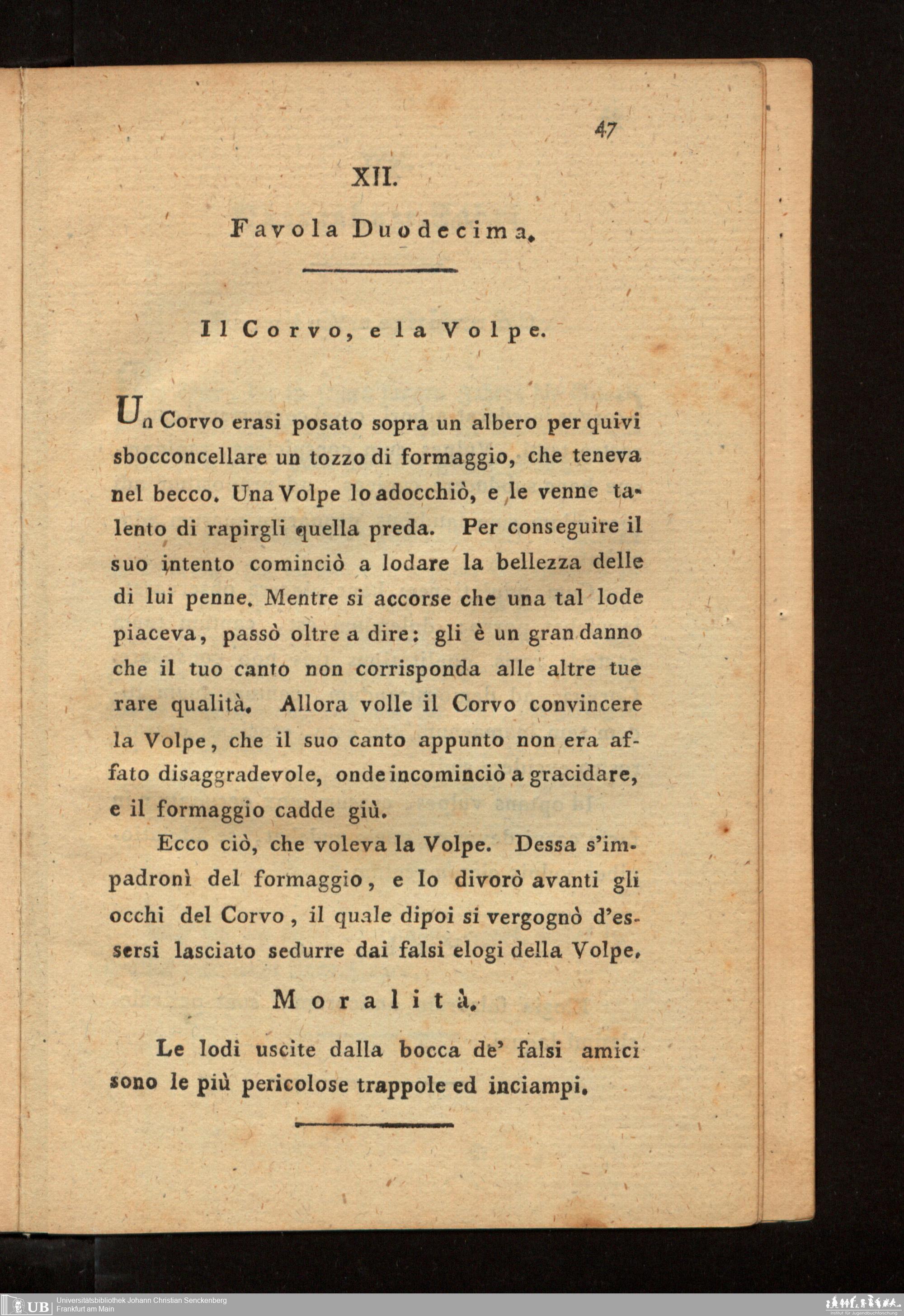 47

XII.

Favola Duodecima.

Il Corvo, e la Volpe.

Un Corvo erasi posato sopra un albero per quivi sbocconcellare un tozzo di formaggio, che teneva nel becco. Una Volpe lo adocchiò, e le venne talento di rapirgli quella preda. Per conseguire il suo intento cominciò a lodare la bellezza delle di lui penne. Mentre si accorse che una tal lode piaceva, passò oltre a dire: gli è un gran danno che il tuo canto non corrisponda alle altre tue rare qualità. Allora volle il Corvo convincere la Volpe, che il suo canto appunto non era affato disaggradevole, onde incominciò a gracidare, e il formaggio cadde giù.

Ecco ciò, che voleva la Volpe. Dessa s'impadronì del formaggio, e lo divorò avanti gli occhi del Corvo, il quale dipoi si vergognò d'essersi lasciato sedurre dai falsi elogi della Volpe.

Moralità.

Le lodi uscite dalla bocca de' falsi amici sono le più pericolose trappole ed inciampi.

UB Universitätsbibliothek Johann Christian Senckenberg
Frankfurt am Main